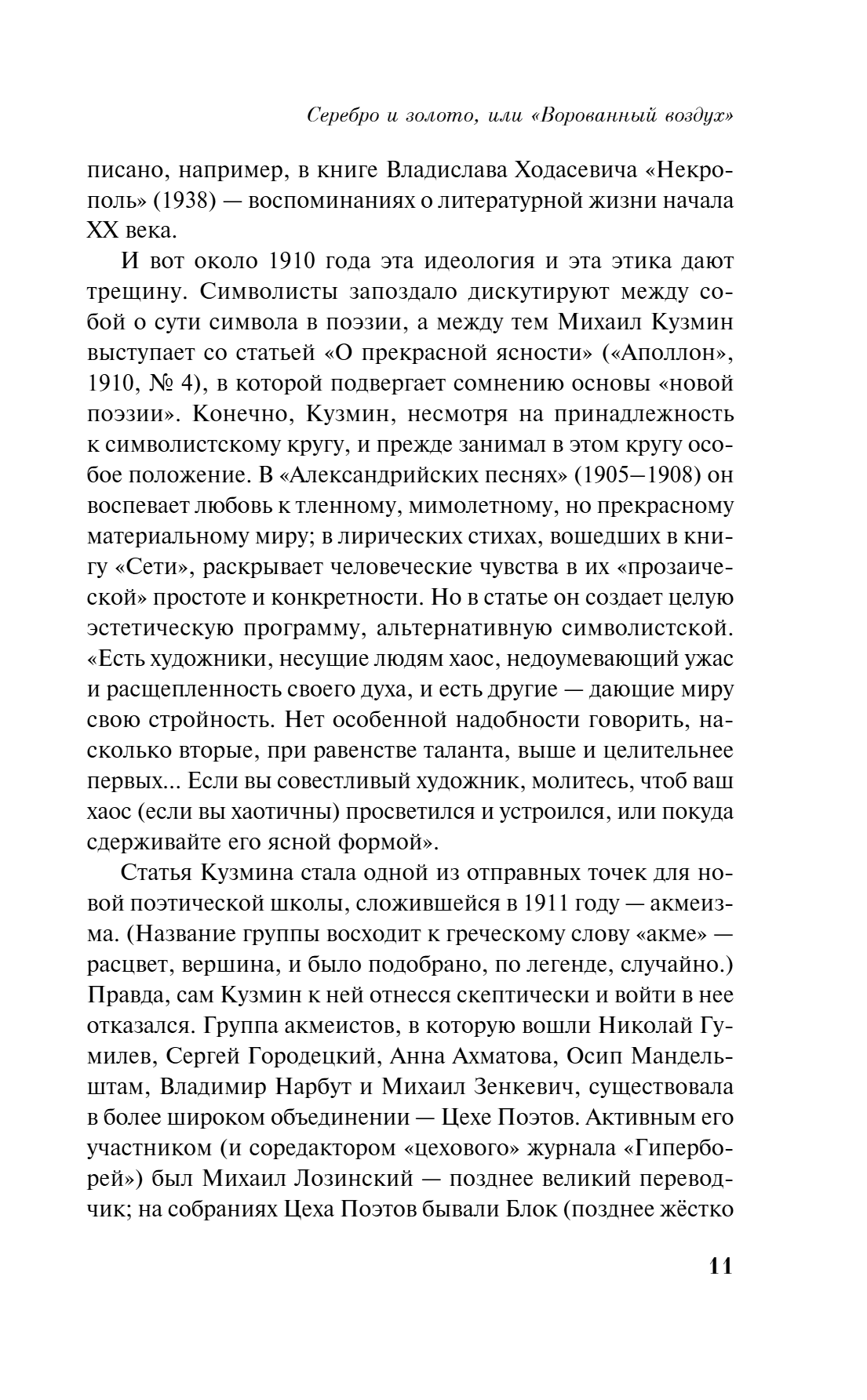 Серебро и золото, или «Ворованный воздух»

писано, например, в книге Владислава Ходасевича «Некрополь» (1938) — воспоминаниях о литературной жизни начала XX века.

И вот около 1910 года эта идеология и эта этика дают трещину. Символисты запоздало дискутируют между собой о сути символа в поэзии, а между тем Михаил Кузмин выступает со статьей «О прекрасной ясности» («Аполлон», 1910, № 4), в которой подвергает сомнению основы «новой поэзии». Конечно, Кузмин, несмотря на принадлежность к символистскому кругу, и прежде занимал в этом кругу особое положение. В «Александрийских песнях» (1905–1908) он воспевает любовь к тленному, мимолетному, но прекрасному материальному миру; в лирических стихах, вошедших в книгу «Сети», раскрывает человеческие чувства в их «прозаической» простоте и конкретности. Но в статье он создает целую эстетическую программу, альтернативную символистской. «Есть художники, несущие людям хаос, недоумевающий ужас и расщепленность своего духа, и есть другие — дающие миру свою стройность. Нет особенной надобности говорить, насколько вторые, при равенстве таланта, выше и целительнее первых... Если вы совестливый художник, молитесь, чтоб ваш хаос (если вы хаотичны) просветился и устроился, или покуда сдерживайте его ясной формой».

Статья Кузмина стала одной из отправных точек для новой поэтической школы, сложившейся в 1911 году — акмеизма. (Название группы восходит к греческому слову «акме» — расцвет, вершина, и было подобрано, по легенде, случайно.) Правда, сам Кузмин к ней отнесся скептически и войти в нее отказался. Группа акмеистов, в которую вошли Николай Гумилев, Сергей Городецкий, Анна Ахматова, Осип Мандельштам, Владимир Нарбут и Михаил Зенкевич, существовала в более широком объединении — Цехе Поэтов. Активным его участником (и соредактором «цехового» журнала «Гиперборей») был Михаил Лозинский — позднее великий переводчик; на собраниях Цеха Поэтов бывали Блок (позднее жёстко

11